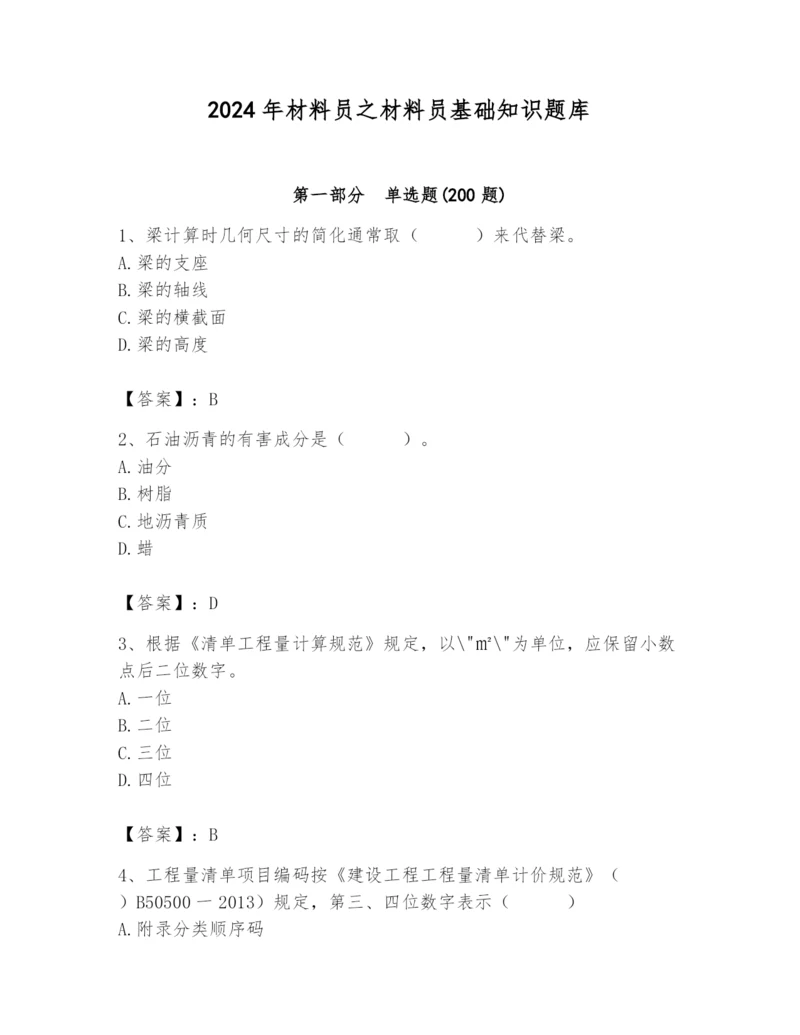 2024年材料员之材料员基础知识题库

第一部分 单选题(200题)

1、梁计算时几何尺寸的简化通常取（ ）来代替梁。
A.梁的支座
B.梁的轴线
C.梁的横截面
D.梁的高度

【答案】：B

2、石油沥青的有害成分是（ ）。
A.油分
B.树脂
C.地沥青质
D.蜡

【答案】：D

3、根据《清单工程量计算规范》规定，以\"m²\"为单位，应保留小数点后二位数字。
A.一位
B.二位
C.三位
D.四位

【答案】：B

4、工程量清单项目编码按《建设工程工程量清单计价规范》（ ）B50500一2013）规定，第三、四位数字表示（ ）
A.附录分类顺序码